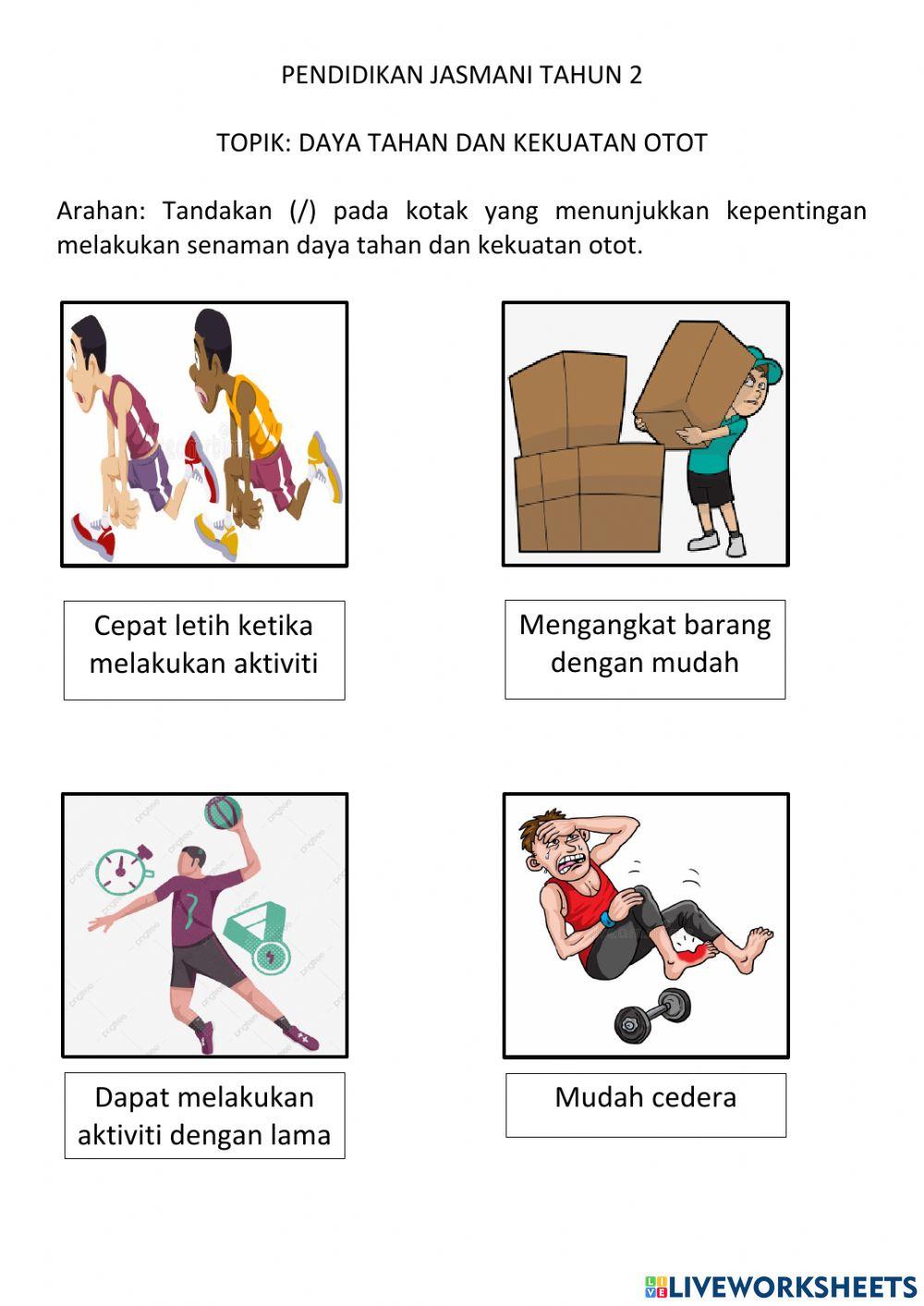 PENDIDIKAN JASMANI TAHUN 2

TOPIK: DAYA TAHAN DAN KEKUATAN OTOT

Arahan: Tandakan (/) pada kotak yang menunjukkan kepentingan melakukan senaman daya tahan dan kekuatan otot.

Cepat letih ketika melakukan aktiviti

Mengangkat barang dengan mudah

Dapat melakukan aktiviti dengan lama

Mudah cedera

LIVEWORKSHEETS